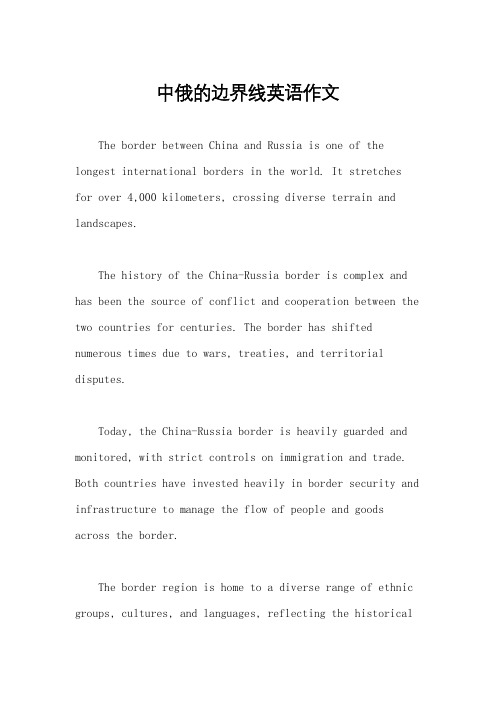 中俄的边界线英语作文

The border between China and Russia is one of the longest international borders in the world. It stretches for over 4,000 kilometers, crossing diverse terrain and landscapes.

The history of the China-Russia border is complex and has been the source of conflict and cooperation between the two countries for centuries. The border has shifted numerous times due to wars, treaties, and territorial disputes.

Today, the China-Russia border is heavily guarded and monitored, with strict controls on immigration and trade. Both countries have invested heavily in border security and infrastructure to manage the flow of people and goods across the border.

The border region is home to a diverse range of ethnic groups, cultures, and languages, reflecting the historical